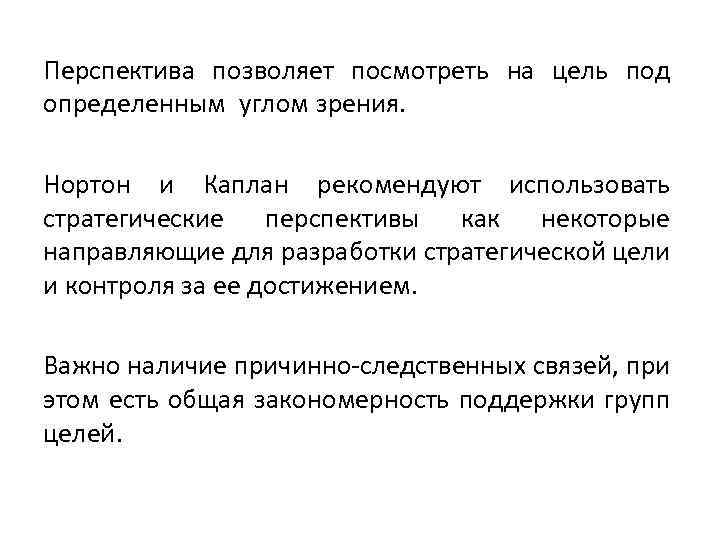 Перспектива позволяет посмотреть на цель под определенным углом зрения.

Нортон и Каплан рекомендуют использовать стратегические перспективы как некоторые направляющие для разработки стратегической цели и контроля за ее достижением.

Важно наличие причинно-следственных связей, при этом есть общая закономерность поддержки групп целей.